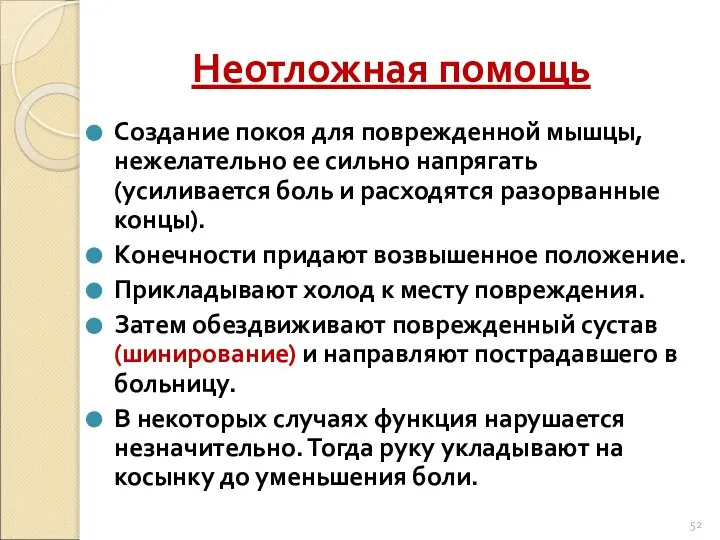 Неотложная помощь

Создание покоя для поврежденной мышцы, нежелательно ее сильно напрягать (усиливается боль и расходятся разорванные концы).

Конечности придают возвышенное положение.

Прикладывают холод к месту повреждения.

Затем обездвиживают поврежденный сустав (шинирование) и направляют пострадавшего в больницу.

В некоторых случаях функция нарушается незначительно. Тогда руку укладывают на косынку до уменьшения боли.

52